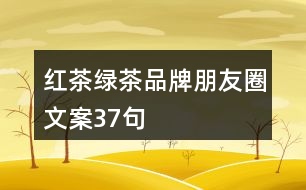 红茶绿茶品牌朋友圈文案37句